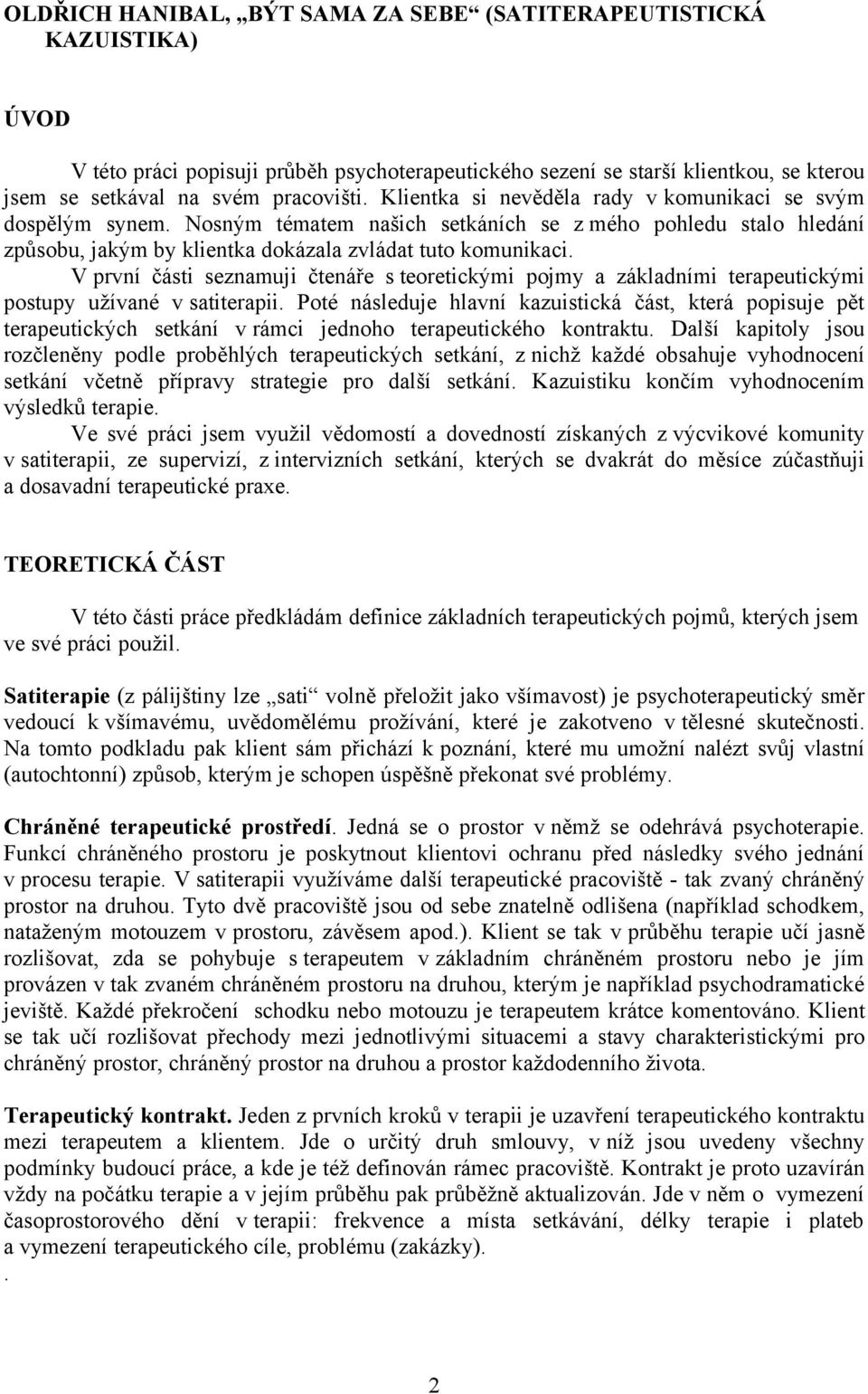 OLDŘICH HANIBAL, „BÝT SAMA ZA SEBE“ (SATITERAPEUTISTICKÁ KAZUISTIKA)

ÚVOD

V této práci popisuji průběh psychoterapeutického sezení se starší klientkou, se kterou jsem se setkával na svém pracovišti. Klientka si nevěděla rady v komunikaci se svým dospělým synem. Nosným tématem našich setkáních se z mého pohledu stalo hledání způsobu, jakým by klientka dokázala zvládat tuto komunikaci.

V první části seznamuji čtenáře s teoretickými pojmy a základními terapeutickými postupy užívané v satiterapii. Poté následuje hlavní kazuistická část, která popisuje pět terapeutických setkání v rámci jednoho terapeutického kontraktu. Další kapitoly jsou rozčleněny podle proběhlých terapeutických setkání, z nichž každé obsahuje vyhodnocení setkání včetně přípravy strategie pro další setkání. Kazuistiku končím vyhodnocením výsledků terapie.

Ve své práci jsem využil vědomostí a dovedností získaných z výcvikové komunity v satiterapii, ze supervizí, z intervizních setkání, kterých se dvakrát do měsíce zúčastňuji a dosavadní terapeutické praxe.

TEORETICKÁ ČÁST

V této části práce předkládám definice základních terapeutických pojmů, kterých jsem ve své práci použil.

Satiterapie (z pálijštiny lze „sati“ volně přeložit jako všímavost) je psychoterapeutický směr vedoucí k všímavému, uvědomělému prožívání, které je zakotveno v tělesné skutečnosti. Na tomto podkladu pak klient sám přichází k poznání, které mu umožní nalézt svůj vlastní (autochtonní) způsob, kterým je schopen úspěšně překonat své problémy.

Chráněné terapeutické prostředí. Jedná se o prostor v němž se odehrává psychoterapie. Funkcí chráněného prostoru je poskytnout klientovi ochranu před následky svého jednání v procesu terapie. V satiterapii využíváme další terapeutické pracoviště - tak zvaný chráněný prostor na druhou. Tyto dvě pracoviště jsou od sebe znatelně odlišena (například schodkem, nataženým motouzem v prostoru, závěsem apod.). Klient se tak v průběhu terapie učí jasně rozlišovat, zda se pohybuje s terapeutem v základním chráněném prostoru nebo je jím provázen v tak zvaném chráněném prostoru na druhou, kterým je například psychodramatické jeviště. Každé překročení schodku nebo motouzu je terapeutem krátce komentováno. Klient se tak učí rozlišovat přechody mezi jednotlivými situacemi a stavy charakteristickými pro chráněný prostor, chráněný prostor na druhou a prostor každodenního života.

Terapeutický kontrakt. Jeden z prvních kroků v terapii je uzavření terapeutického kontraktu mezi terapeutem a klientem. Jde o určitý druh smlouvy, v níž jsou uvedeny všechny podmínky budoucí práce, a kde je též definován rámec pracoviště. Kontrakt je proto uzavírán vždy na počátku terapie a v jejím průběhu pak průběžně aktualizován. Jde v něm o vymezení časoprostorového dění v terapii: frekvence a místa setkávání, délky terapie i plateb a vymezení terapeutického cíle, problému (zakázky).
.

2